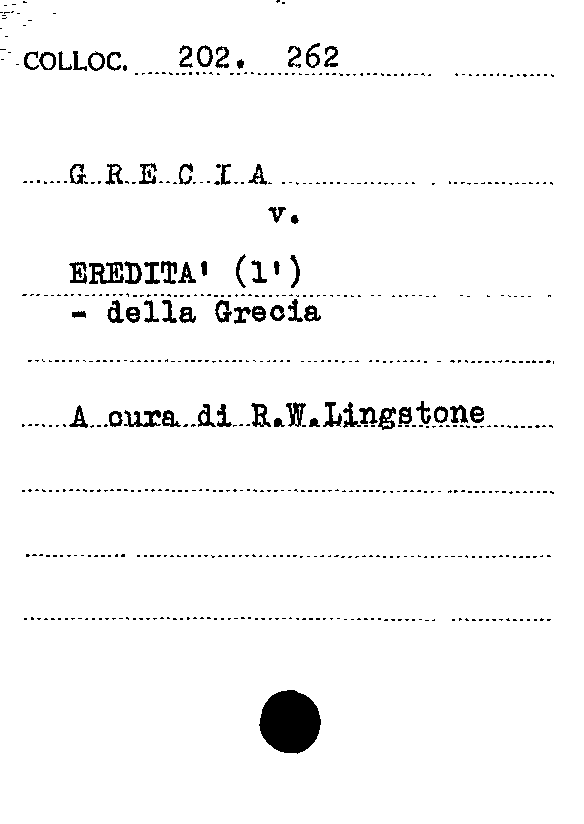 COLLOC. 202. 262

G R E C I A
v.

EREDITA' (l')
- della Grecia

A cura di R.W.Lingstone